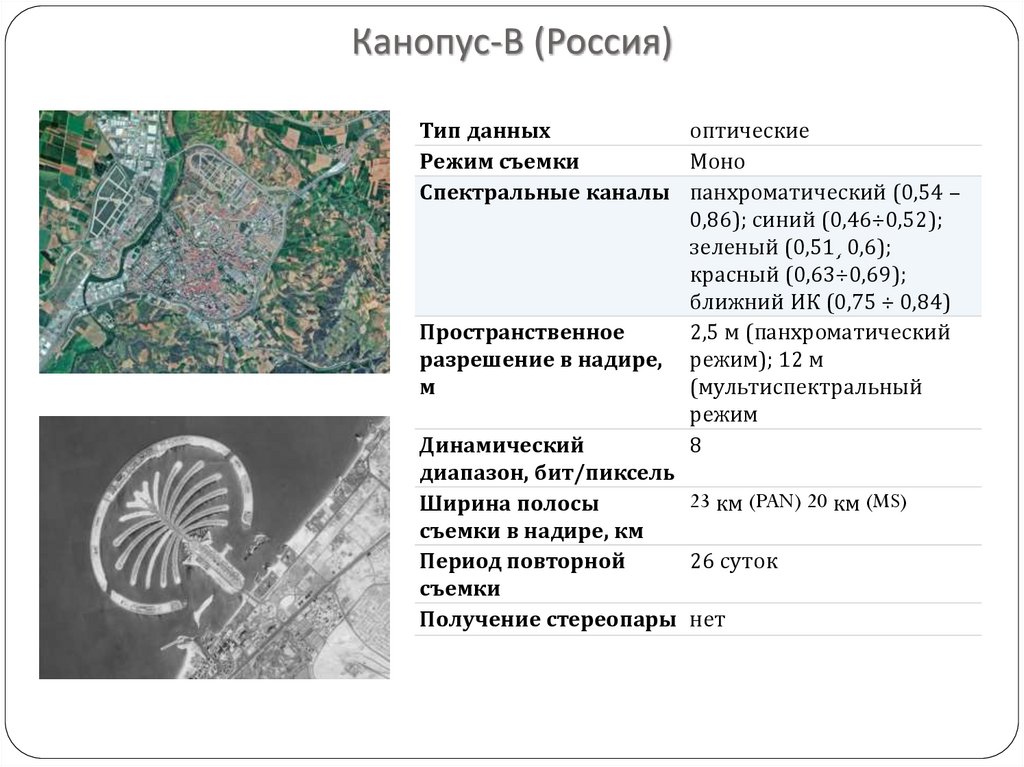 Канопус-В (Россия)

| Тип данных | оптические |
|---|---|
| Режим съемки | Моно |
| Спектральные каналы | панхроматический (0,54 – 0,86); синий (0,46÷0,52); зеленый (0,51¸ 0,6); красный (0,63÷0,69); ближний ИК (0,75 ÷ 0,84) |
| Пространственное разрешение в надире, м | 2,5 м (панхроматический режим); 12 м (мультиспектральный режим |
| Динамический диапазон, бит/пиксель | 8 |
| Ширина полосы съемки в надире, км | 23 км (PAN) 20 км (MS) |
| Период повторной съемки | 26 суток |
| Получение стереопары | нет |